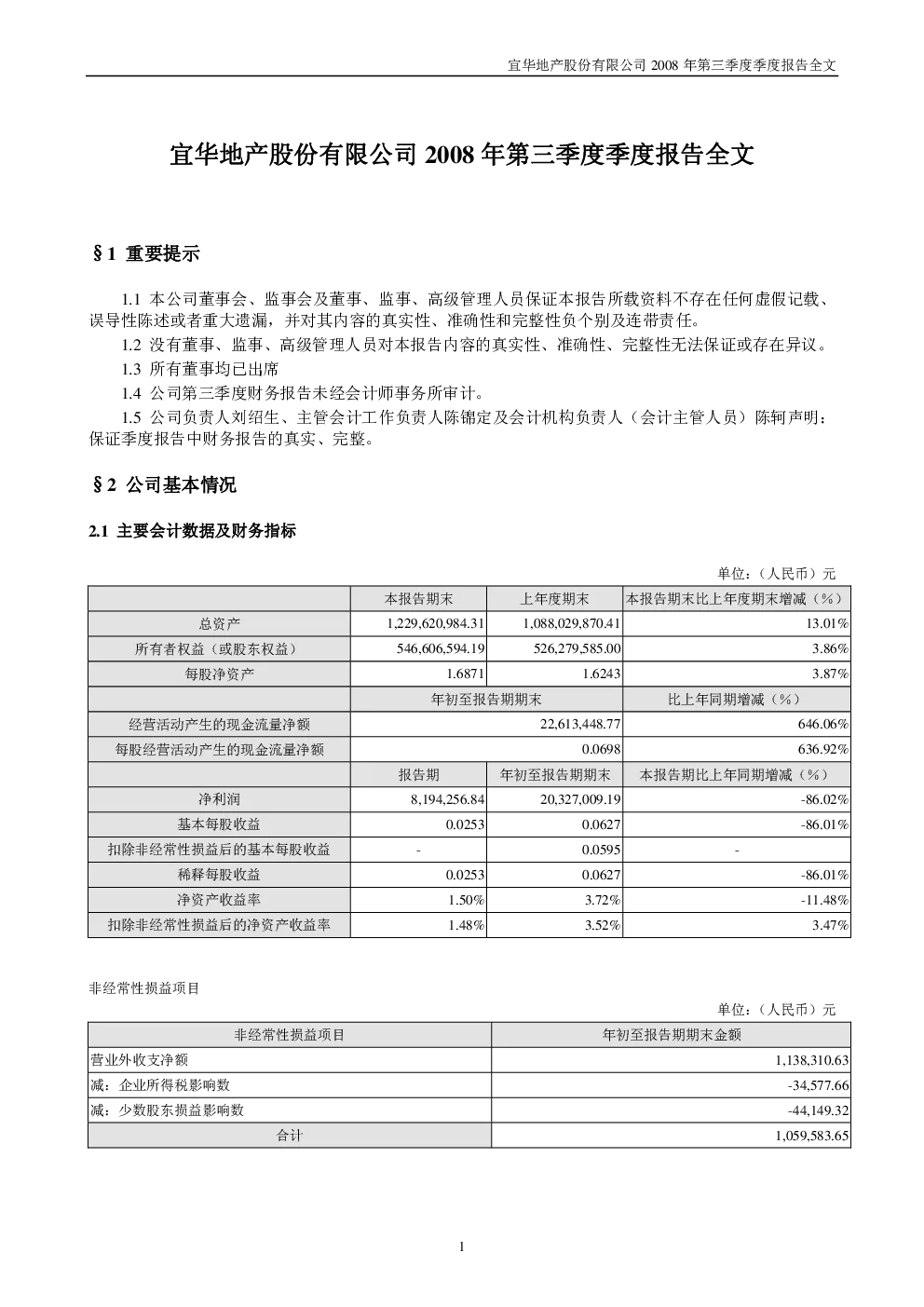 宜华地产股份有限公司2008年第三季度季度报告全文

宜华地产股份有限公司2008年第三季度季度报告全文

§1 重要提示

1.1 本公司董事会、监事会及董事、监事、高级管理人员保证本报告所载资料不存在任何虚假记载、误导性陈述或者重大遗漏，并对其内容的真实性、准确性和完整性负个别及连带责任。

1.2 没有董事、监事、高级管理人员对本报告内容的真实性、准确性、完整性无法保证或存在异议。

1.3 所有董事均已出席

1.4 公司第三季度财务报告未经会计师事务所审计。

1.5 公司负责人刘绍生、主管会计工作负责人陈锦定及会计机构负责人（会计主管人员）陈轲声明：保证季度报告中财务报告的真实、完整。

§2 公司基本情况

2.1 主要会计数据及财务指标

单位：（人民币）元

|  | 本报告期末 | 上年度期末 | 本报告期末比上年度期末增减（%） |
|---|---|---|---|
| 总资产 | 1,229,620,984.31 | 1,088,029,870.41 | 13.01% |
| 所有者权益（或股东权益） | 546,606,594.19 | 526,279,585.00 | 3.86% |
| 每股净资产 | 1.6871 | 1.6243 | 3.87% |
|  | 年初至报告期期末 |  | 比上年同期增减（%） |
| 经营活动产生的现金流量净额 | 22,613,448.77 |  | 646.06% |
| 每股经营活动产生的现金流量净额 | 0.0698 |  | 636.92% |
|  | 报告期 | 年初至报告期期末 | 本报告期比上年同期增减（%） |
| 净利润 | 8,194,256.84 | 20,327,009.19 | -86.02% |
| 基本每股收益 | 0.0253 | 0.0627 | -86.01% |
| 扣除非经常性损益后的基本每股收益 | - | 0.0595 | - |
| 稀释每股收益 | 0.0253 | 0.0627 | -86.01% |
| 净资产收益率 | 1.50% | 3.72% | -11.48% |
| 扣除非经常性损益后的净资产收益率 | 1.48% | 3.52% | 3.47% |

非经常性损益项目

单位：（人民币）元

| 非经常性损益项目 | 年初至报告期期末金额 |
|---|---|
| 营业外收支净额 | 1,138,310.63 |
| 减：企业所得税影响数 | -34,577.66 |
| 减：少数股东损益影响数 | -44,149.32 |
| 合计 | 1,059,583.65 |

1